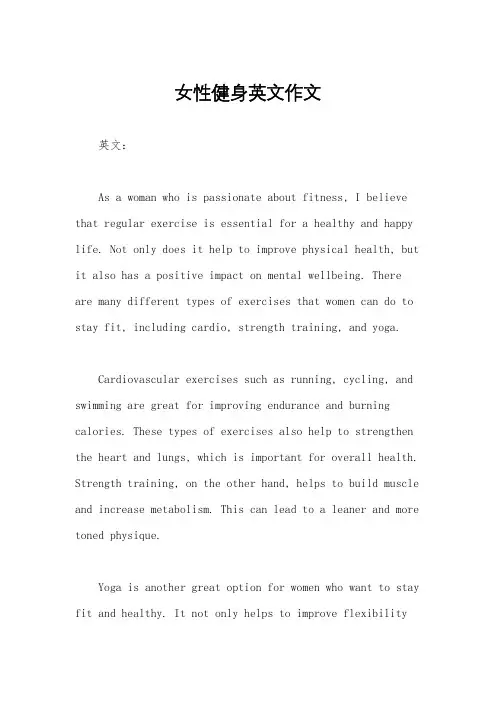 女性健身英文作文

英文：

As a woman who is passionate about fitness, I believe that regular exercise is essential for a healthy and happy life. Not only does it help to improve physical health, but it also has a positive impact on mental wellbeing. There are many different types of exercises that women can do to stay fit, including cardio, strength training, and yoga.

Cardiovascular exercises such as running, cycling, and swimming are great for improving endurance and burning calories. These types of exercises also help to strengthen the heart and lungs, which is important for overall health. Strength training, on the other hand, helps to build muscle and increase metabolism. This can lead to a leaner and more toned physique.

Yoga is another great option for women who want to stay fit and healthy. It not only helps to improve flexibility